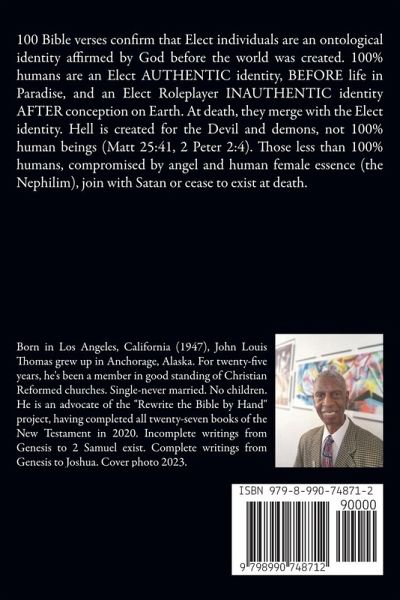 100 Bible verses confirm that Elect individuals are an ontological identity affirmed by God before the world was created. 100% humans are an Elect AUTHENTIC identity, BEFORE life in Paradise, and an Elect Roleplayer INAUTHENTIC identity AFTER conception on Earth. At death, they merge with the Elect identity. Hell is created for the Devil and demons, not 100% human beings (Matt 25:41, 2 Peter 2:4). Those less than 100% humans, compromised by angel and human female essence (the Nephilim), join with Satan or cease to exist at death.

Born in Los Angeles, California (1947), John Louis Thomas grew up in Anchorage, Alaska. For twenty-five years, he's been a member in good standing of Christian Reformed churches. Single-never married. No children. He is an advocate of the "Rewrite the Bible by Hand" project, having completed all twenty-seven books of the New Testament in 2020. Incomplete writings from Genesis to 2 Samuel exist. Complete writings from Genesis to Joshua. Cover photo 2023.

ISBN 979-8-990-74871-2

90000

9 798990 748712